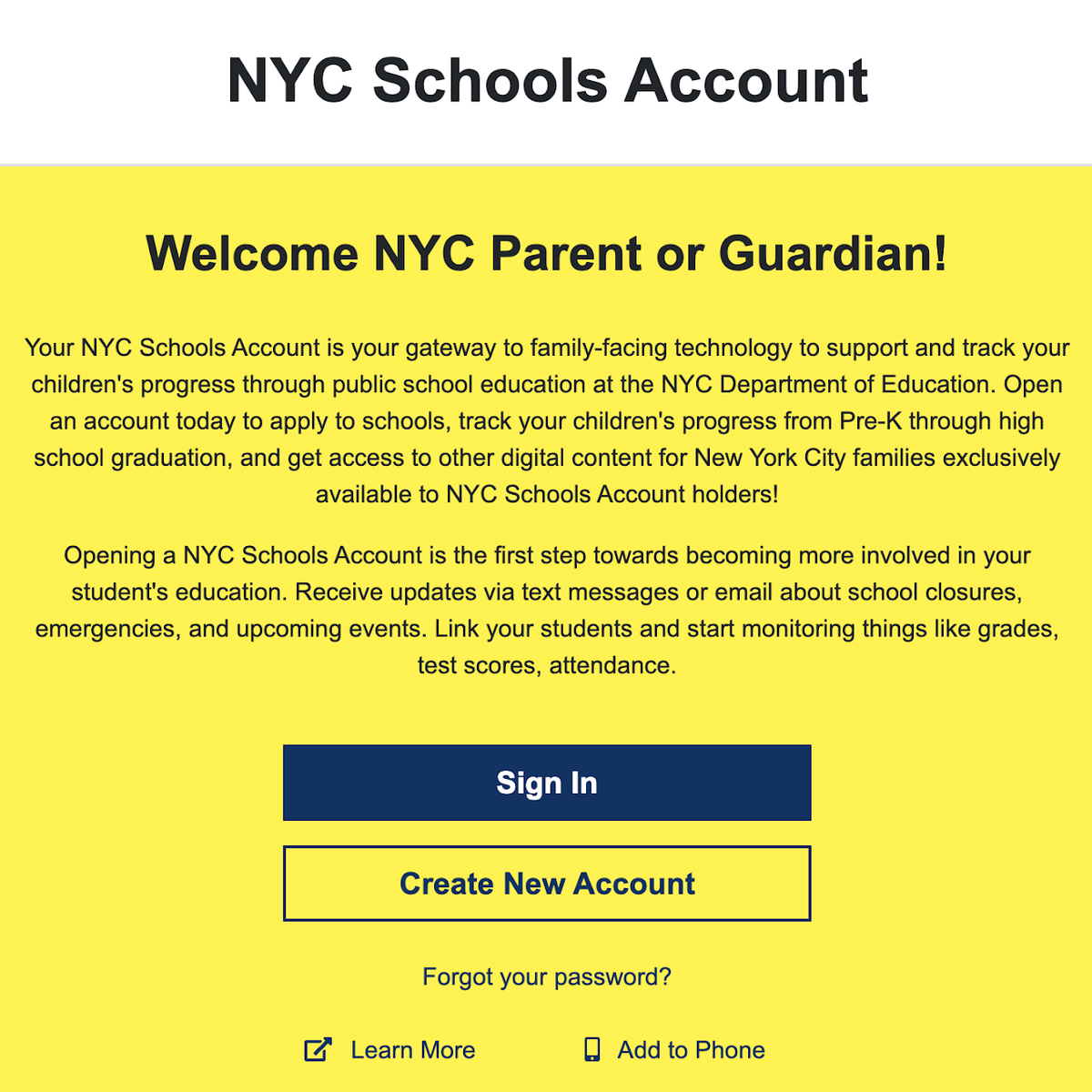 NYC Schools Account

Welcome NYC Parent or Guardian!

Your NYC Schools Account is your gateway to family-facing technology to support and track your children's progress through public school education at the NYC Department of Education. Open an account today to apply to schools, track your children's progress from Pre-K through high school graduation, and get access to other digital content for New York City families exclusively available to NYC Schools Account holders!

Opening a NYC Schools Account is the first step towards becoming more involved in your student's education. Receive updates via text messages or email about school closures, emergencies, and upcoming events. Link your students and start monitoring things like grades, test scores, attendance.

Sign In

Create New Account

Forgot your password?

Learn More

Add to Phone